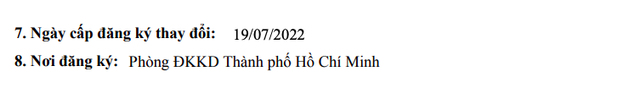 7. Ngày cấp đăng ký thay đổi: 19/07/2022
8. Nơi đăng ký: Phòng ĐKKD Thành phố Hồ Chí Minh